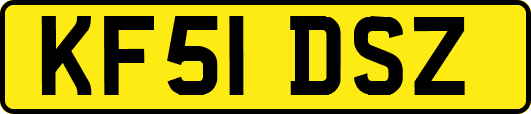 KF51 DSZ